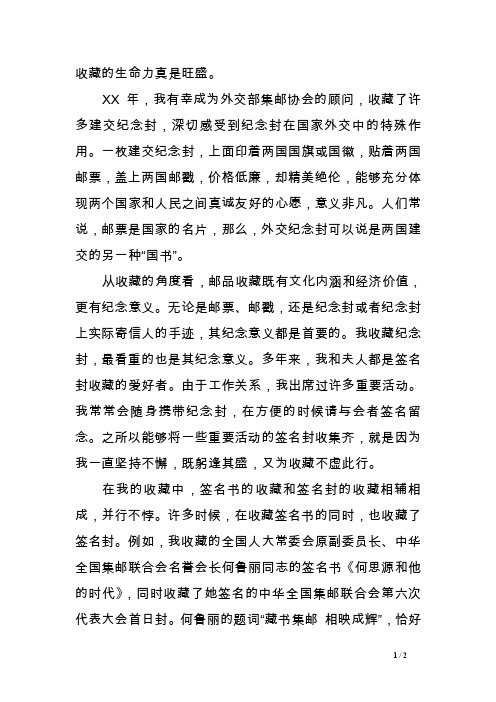 收藏的生命力真是旺盛。

XX 年，我有幸成为外交部集邮协会的顾问，收藏了许多建交纪念封，深切感受到纪念封在国家外交中的特殊作用。一枚建交纪念封，上面印着两国国旗或国徽，贴着两国邮票，盖上两国邮戳，价格低廉，却精美绝伦，能够充分体现两个国家和人民之间真诚友好的心愿，意义非凡。人们常说，邮票是国家的名片，那么，外交纪念封可以说是两国建交的另一种“国书”。

从收藏的角度看，邮品收藏既有文化内涵和经济价值，更有纪念意义。无论是邮票、邮戳，还是纪念封或者纪念封上实际寄信人的手迹，其纪念意义都是首要的。我收藏纪念封，最看重的也是其纪念意义。多年来，我和夫人都是签名封收藏的爱好者。由于工作关系，我出席过许多重要活动。我常常会随身携带纪念封，在方便的时候请与会者签名留念。之所以能够将一些重要活动的签名封收集齐，就是因为我一直坚持不懈，既躬逢其盛，又为收藏不虚此行。

在我的收藏中，签名书的收藏和签名封的收藏相辅相成，并行不悖。许多时候，在收藏签名书的同时，也收藏了签名封。例如，我收藏的全国人大常委会原副委员长、中华全国集邮联合会名誉会长何鲁丽同志的签名书《何思源和他的时代》，同时收藏了她签名的中华全国集邮联合会第六次代表大会首日封。何鲁丽的题词“藏书集邮 相映成辉”，恰好

1 / 2